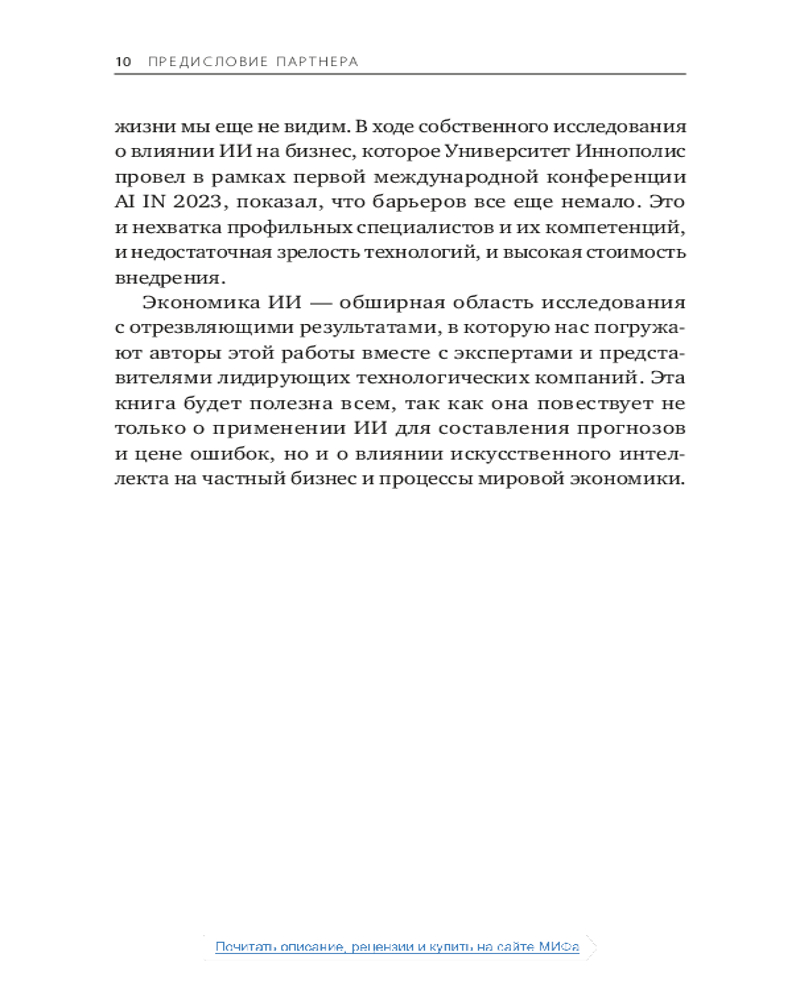 10 ПРЕДИСЛОВИЕ ПАРТНЕРА

жизни мы еще не видим. В ходе собственного исследования о влиянии ИИ на бизнес, которое Университет Иннополис провел в рамках первой международной конференции AI IN 2023, показал, что барьеров все еще немало. Это и нехватка профильных специалистов и их компетенций, и недостаточная зрелость технологий, и высокая стоимость внедрения.

Экономика ИИ — обширная область исследования с отрезвляющими результатами, в которую нас погружают авторы этой работы вместе с экспертами и представителями лидирующих технологических компаний. Эта книга будет полезна всем, так как она повествует не только о применении ИИ для составления прогнозов и цене ошибок, но и о влиянии искусственного интеллекта на частный бизнес и процессы мировой экономики.

Почитать описание, рецензии и купить на сайте МИФа